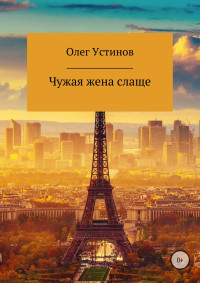 Олег Устинов

Чужая жена слаще

0+